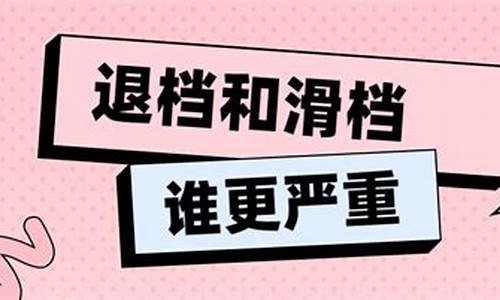 退档和滑档

谁更严重